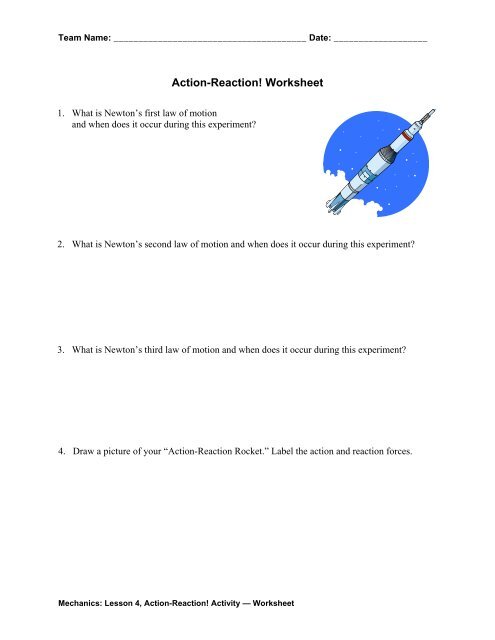 Team Name: ______________________________________ Date: ___________________

Action-Reaction! Worksheet

1. What is Newton's first law of motion and when does it occur during this experiment?

2. What is Newton's second law of motion and when does it occur during this experiment?

3. What is Newton's third law of motion and when does it occur during this experiment?

4. Draw a picture of your "Action-Reaction Rocket." Label the action and reaction forces.

Mechanics: Lesson 4, Action-Reaction! Activity — Worksheet